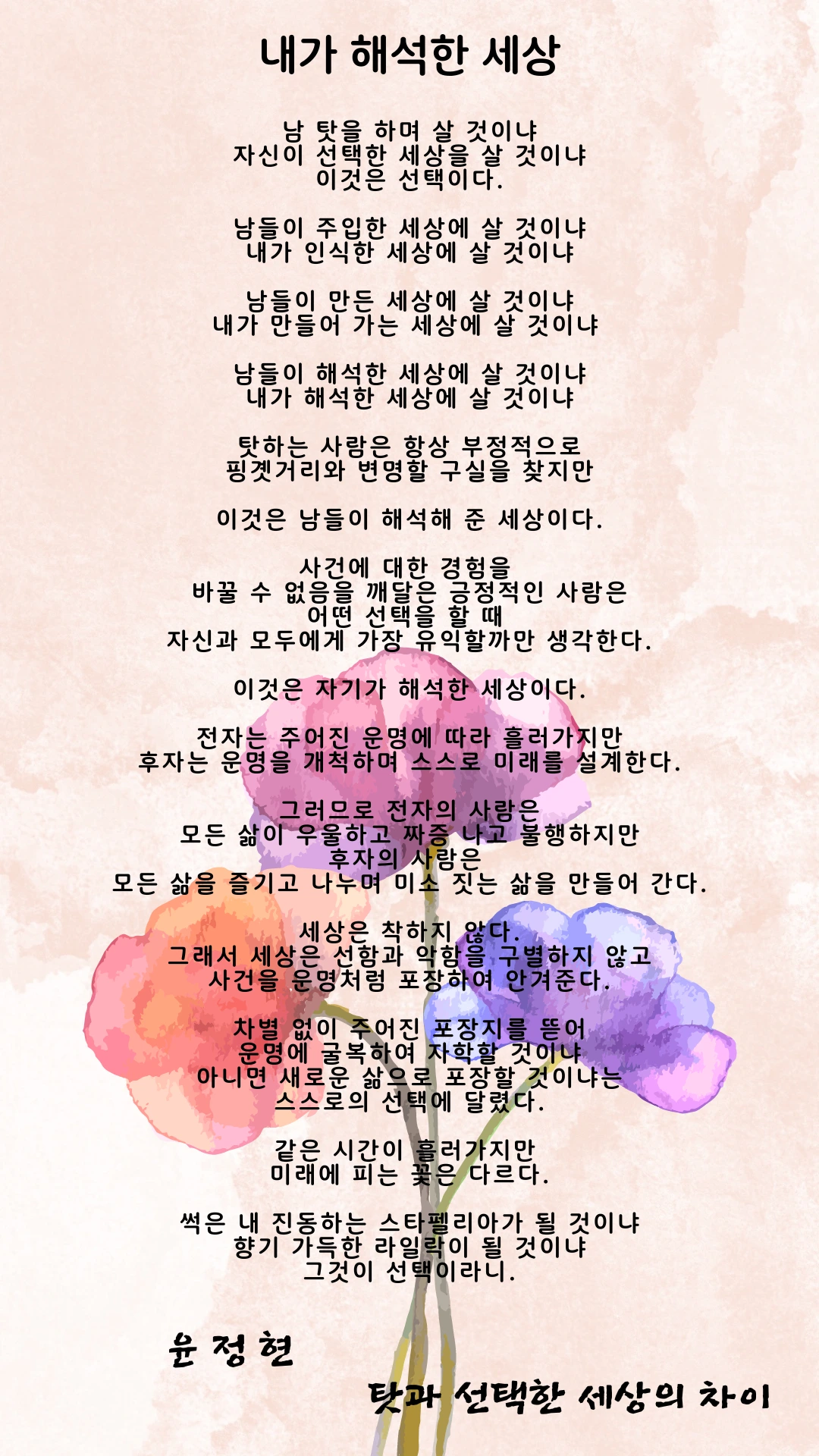 내가 해석한 세상

남 탓을 하며 살 것이냐
자신이 선택한 세상을 살 것이냐
이것은 선택이다.

남들이 주입한 세상에 살 것이냐
내가 인식한 세상에 살 것이냐

남들이 만든 세상에 살 것이냐
내가 만들어 가는 세상에 살 것이냐

남들이 해석한 세상에 살 것이냐
내가 해석한 세상에 살 것이냐

탓하는 사람은 항상 부정적으로
핑곗거리와 변명할 구실을 찾지만

이것은 남들이 해석해 준 세상이다.

사건에 대한 경험을
바꿀 수 없음을 깨달은 긍정적인 사람은
어떤 선택을 할 때
자신과 모두에게 가장 유익할까만 생각한다.

이것은 자기가 해석한 세상이다.

전자는 주어진 운명에 따라 흘러가지만
후자는 운명을 개척하며 스스로 미래를 설계한다.

그러므로 전자의 사람은
모든 삶이 우울하고 짜증 나고 불행하지만
후자의 사람은
모든 삶을 즐기고 나누며 미소 짓는 삶을 만들어 간다.

세상은 착하지 않다.
그래서 세상은 선함과 악함을 구별하지 않고
사건을 운명처럼 포장하여 안겨준다.

차별 없이 주어진 포장지를 뜯어
운명에 굴복하여 자학할 것이냐
아니면 새로운 삶으로 포장할 것이냐는
스스로의 선택에 달렸다.

같은 시간이 흘러가지만
미래에 피는 꽃은 다르다.

썩은 내 진동하는 스타펠리아가 될 것이냐
향기 가득한 라일락이 될 것이냐
그것이 선택이라니.

윤 정 현

탓과 선택한 세상의 차이